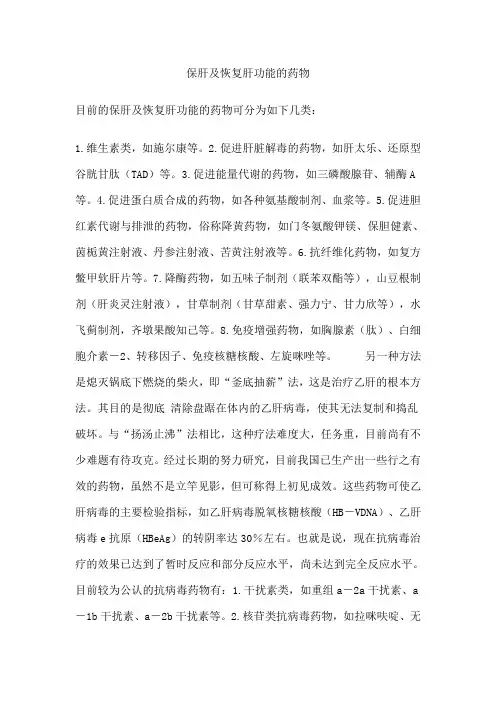 保肝及恢复肝功能的药物

目前的保肝及恢复肝功能的药物可分为如下几类：

1.维生素类，如施尔康等。2.促进肝脏解毒的药物，如肝太乐、还原型谷胱甘肽（TAD）等。3.促进能量代谢的药物，如三磷酸腺苷、辅酶A等。4.促进蛋白质合成的药物，如各种氨基酸制剂、血浆等。5.促进胆红素代谢与排泄的药物，俗称降黄药物，如门冬氨酸钾镁、保胆健素、茵栀黄注射液、丹参注射液、苦黄注射液等。6.抗纤维化药物，如复方鳖甲软肝片等。7.降酶药物，如五味子制剂（联苯双酯等），山豆根制剂（肝炎灵注射液），甘草制剂（甘草甜素、强力宁、甘力欣等），水飞蓟制剂，齐墩果酸知己等。8.免疫增强药物，如胸腺素（肽）、白细胞介素－2、转移因子、免疫核糖核酸、左旋咪唑等。　　另一种方法是熄灭锅底下燃烧的柴火，即“釜底抽薪”法，这是治疗乙肝的根本方法。其目的是彻底 清除盘踞在体内的乙肝病毒，使其无法复制和捣乱破坏。与“扬汤止沸”法相比，这种疗法难度大，任务重，目前尚有不少难题有待攻克。经过长期的努力研究，目前我国已生产出一些行之有效的药物，虽然不是立竿见影，但可称得上初见成效。这些药物可使乙肝病毒的主要检验指标，如乙肝病毒脱氧核糖核酸（HB－VDNA）、乙肝病毒e抗原（HBeAg）的转阴率达30%左右。也就是说，现在抗病毒治疗的效果已达到了暂时反应和部分反应水平，尚未达到完全反应水平。目前较为公认的抗病毒药物有：1.干扰素类，如重组a－2a干扰素、a－1b干扰素、a－2b干扰素等。2.核苷类抗病毒药物，如拉咪呋啶、无